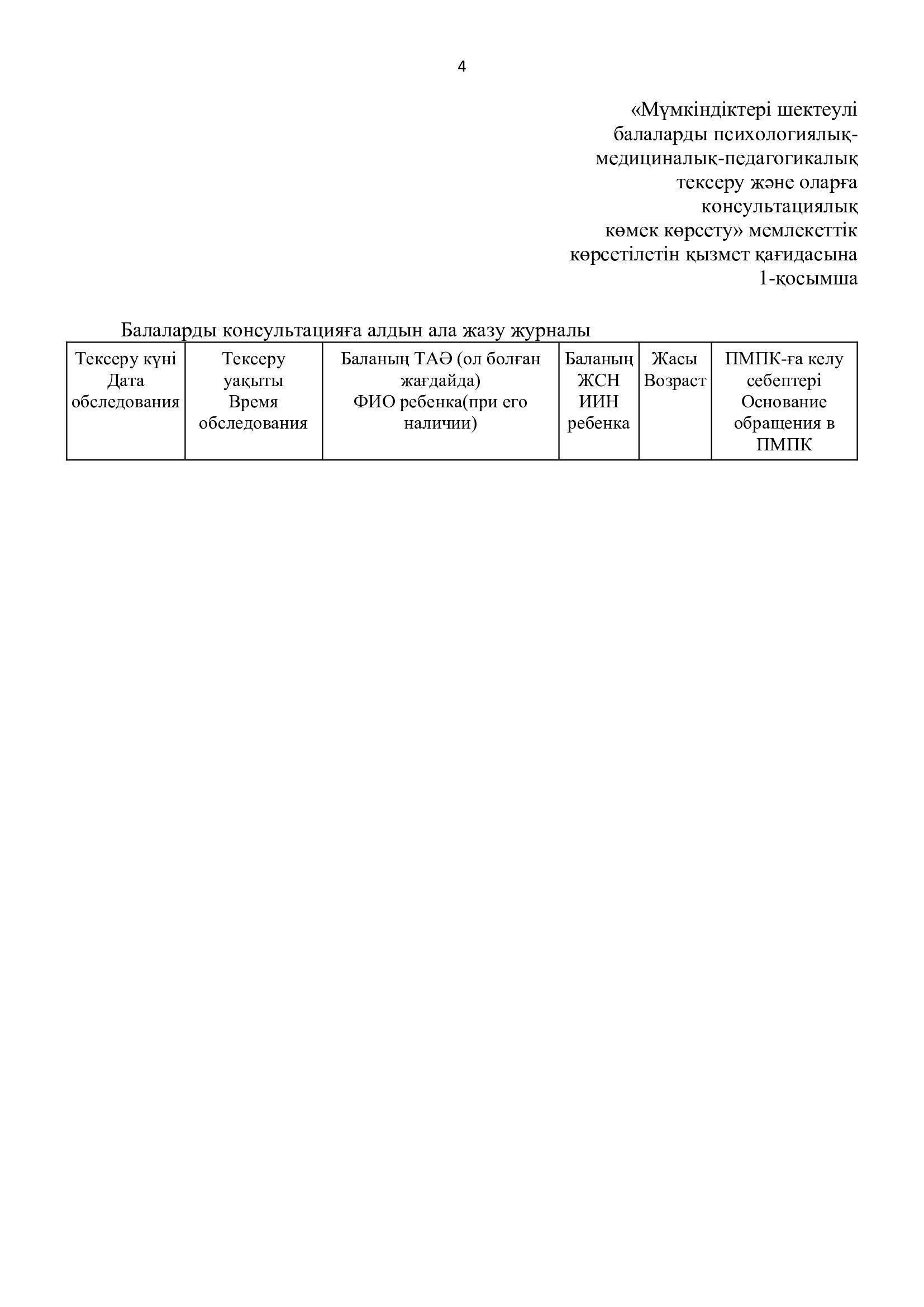 4

«Мүмкіндіктері шектеулі балаларды психологиялық-медициналық-педагогикалық тексеру және оларға консультациялық көмек көрсету» мемлекеттік көрсетілетін қызмет қағидасына 1-қосымша

Балаларды консультацияға алдын ала жазу журналы

| Тексеру күні Дата обследования | Тексеру уақыты Время обследования | Баланың ТАӘ (ол болған жағдайда) ФИО ребенка(при его наличии) | Баланың ЖСН ИИН ребенка | Жасы Возраст | ПМПК-ға келу себептері Основание обращения в ПМПК |
|---|---|---|---|---|---|